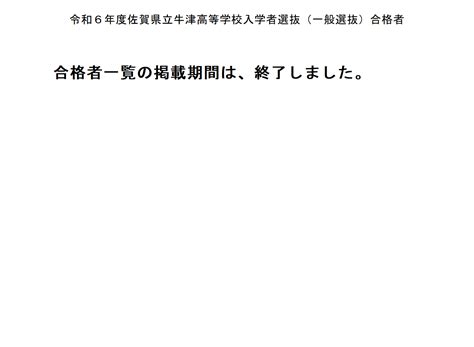 令和６年度佐賀県立牛津高等学校入学者選抜（一般選抜）合格者

合格者一覧の掲載期間は、終了しました。